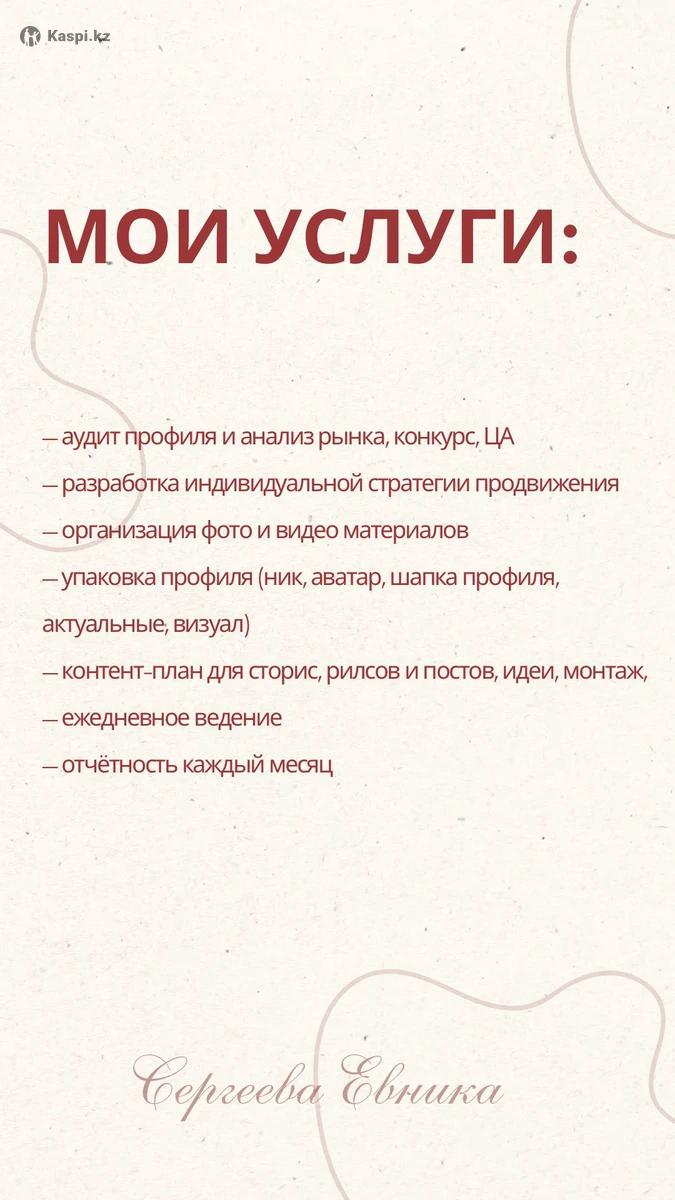 Kaspi.kz

МОИ УСЛУГИ:

— аудит профиля и анализ рынка, конкурс, ЦА
— разработка индивидуальной стратегии продвижения
— организация фото и видео материалов
— упаковка профиля (ник, аватар, шапка профиля, актуальные, визуал)
— контент-план для сторис, рилсов и постов, идеи, монтаж,
— ежедневное ведение
— отчётность каждый месяц

Сергеева Евника